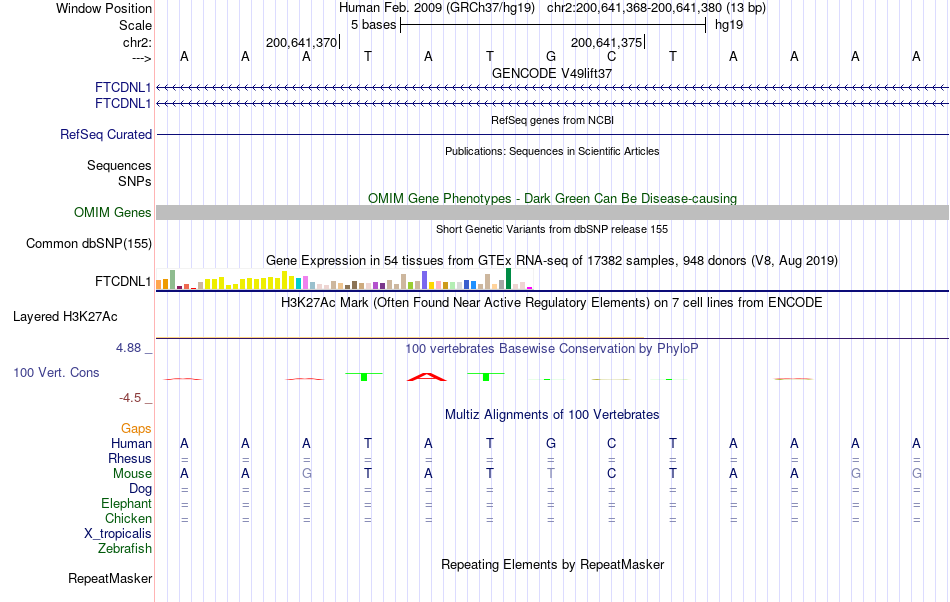 Window Position Human Feb. 2009 (GRCh37/hg19) chr2:200,641,368-200,641,380 (13 bp)
Scale 5 bases hg19
chr2: 200,641,370 200,641,375
---> A A A T A T G C T A A A A
GENCODE V49lift37
FTCDNL1
FTCDNL1
RefSeq genes from NCBI
RefSeq Curated
Publications: Sequences in Scientific Articles
Sequences
SNPs
OMIM Gene Phenotypes - Dark Green Can Be Disease-causing
OMIM Genes
Short Genetic Variants from dbSNP release 155
Common dbSNP(155)
Gene Expression in 54 tissues from GTEx RNA-seq of 17382 samples, 948 donors (V8, Aug 2019)
FTCDNL1
H3K27Ac Mark (Often Found Near Active Regulatory Elements) on 7 cell lines from ENCODE
Layered H3K27Ac
4.88 _ 100 vertebrates Basewise Conservation by PhyloP
100 Vert. Cons
-4.5 _
Multiz Alignments of 100 Vertebrates
Gaps
Human A A A T A T G C T A A A A
Rhesus = = = = = = = = = = = = =
Mouse A A G T A T T C T A A G G
Dog = = = = = = = = = = = = =
Elephant = = = = = = = = = = = = =
Chicken = = = = = = = = = = = = =
X_tropicalis
Zebrafish
Repeating Elements by RepeatMasker
RepeatMasker